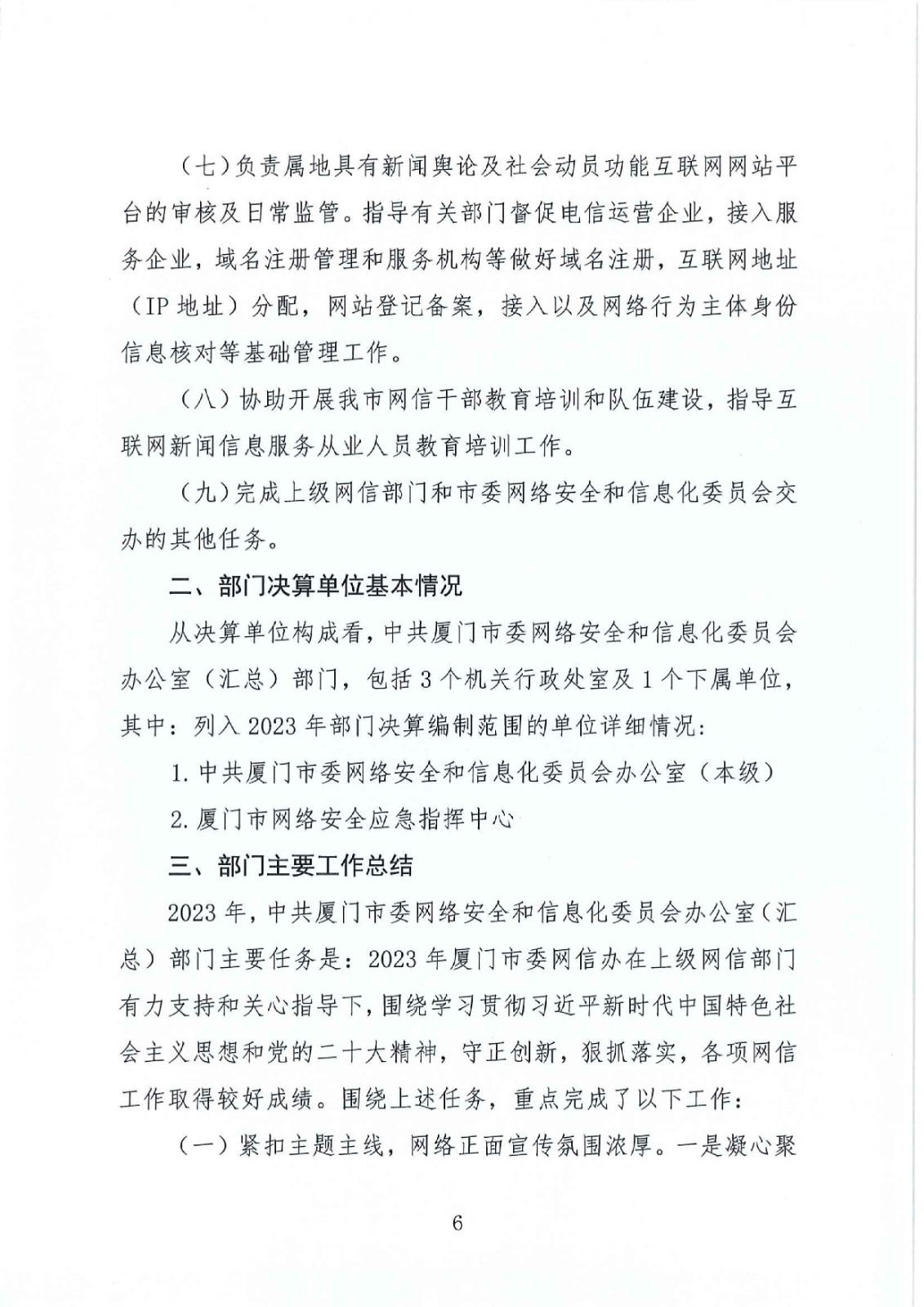 （七）负责属地具有新闻舆论及社会动员功能互联网网站平台的审核及日常监管。指导有关部门督促电信运营企业，接入服务企业，域名注册管理和服务机构等做好域名注册，互联网地址（IP 地址）分配，网站登记备案，接入以及网络行为主体身份信息核对等基础管理工作。

（八）协助开展我市网信干部教育培训和队伍建设，指导互联网新闻信息服务从业人员教育培训工作。

（九）完成上级网信部门和市委网络安全和信息化委员会交办的其他任务。

二、部门决算单位基本情况

从决算单位构成看，中共厦门市委网络安全和信息化委员会办公室（汇总）部门，包括 3 个机关行政处室及 1 个下属单位，其中：列入 2023 年部门决算编制范围的单位详细情况：

1. 中共厦门市委网络安全和信息化委员会办公室（本级）

2. 厦门市网络安全应急指挥中心

三、部门主要工作总结

2023 年，中共厦门市委网络安全和信息化委员会办公室（汇总）部门主要任务是：2023 年厦门市委网信办在上级网信部门有力支持和关心指导下，围绕学习贯彻习近平新时代中国特色社会主义思想和党的二十大精神，守正创新，狠抓落实，各项网信工作取得较好成绩。围绕上述任务，重点完成了以下工作：

（一）紧扣主题主线，网络正面宣传氛围浓厚。一是凝心聚

6